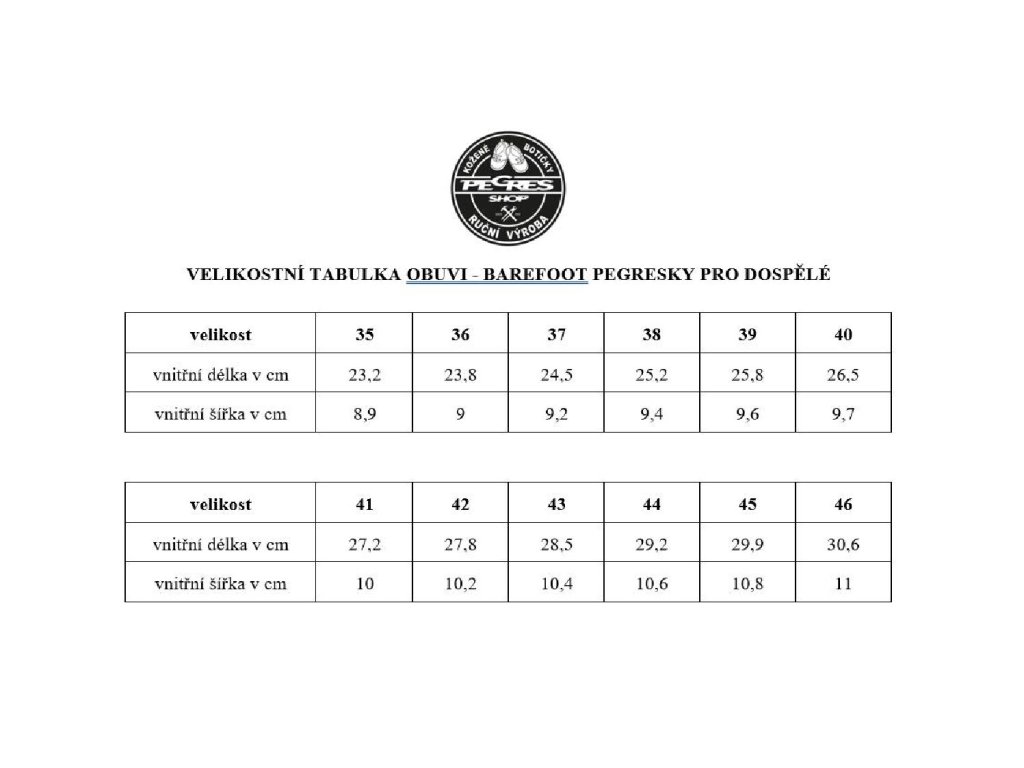 KOŽENÉ BOTIČKY
PEGRES
SHOP
RUČNÍ VÝROBA

VELIKOSTNÍ TABULKA OBUVI - BAREFOOT PEGRESKY PRO DOSPĚLÉ

| velikost | 35 | 36 | 37 | 38 | 39 | 40 |
|---|---|---|---|---|---|---|
| vnitřní délka v cm | 23,2 | 23,8 | 24,5 | 25,2 | 25,8 | 26,5 |
| vnitřní šířka v cm | 8,9 | 9 | 9,2 | 9,4 | 9,6 | 9,7 |

| velikost | 41 | 42 | 43 | 44 | 45 | 46 |
|---|---|---|---|---|---|---|
| vnitřní délka v cm | 27,2 | 27,8 | 28,5 | 29,2 | 29,9 | 30,6 |
| vnitřní šířka v cm | 10 | 10,2 | 10,4 | 10,6 | 10,8 | 11 |